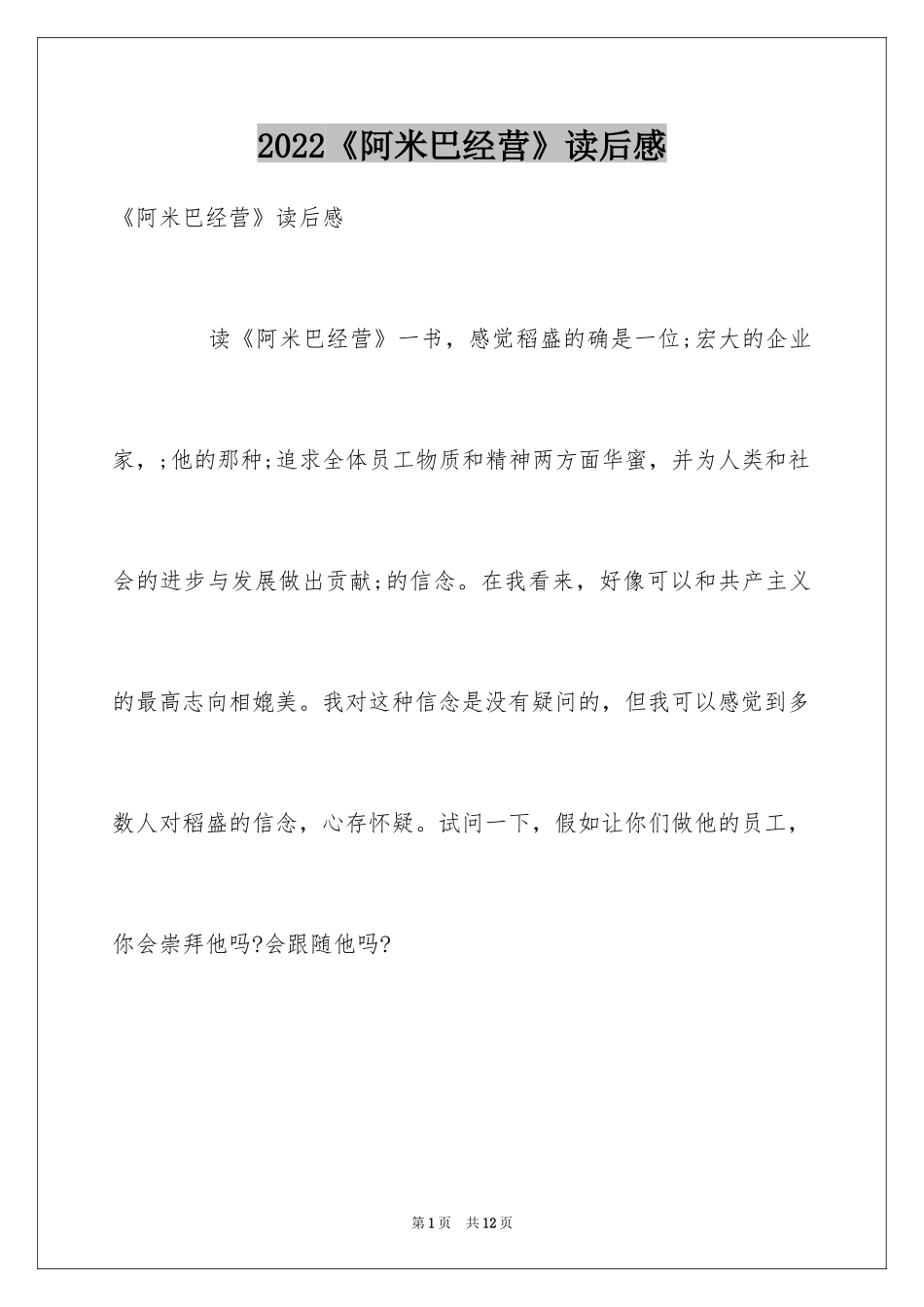 2022《阿米巴经营》读后感

《阿米巴经营》读后感

读《阿米巴经营》一书，感觉稻盛的确是一位;宏大的企业家，;他的那种;追求全体员工物质和精神两方面华蜜，并为人类和社会的进步与发展做出贡献;的信念。在我看来，好像可以和共产主义的最高志向相媲美。我对这种信念是没有疑问的，但我可以感觉到多数人对稻盛的信念，心存怀疑。试问一下，假如让你们做他的员工，你会崇拜他吗?会跟随他吗?

第1页 共12页